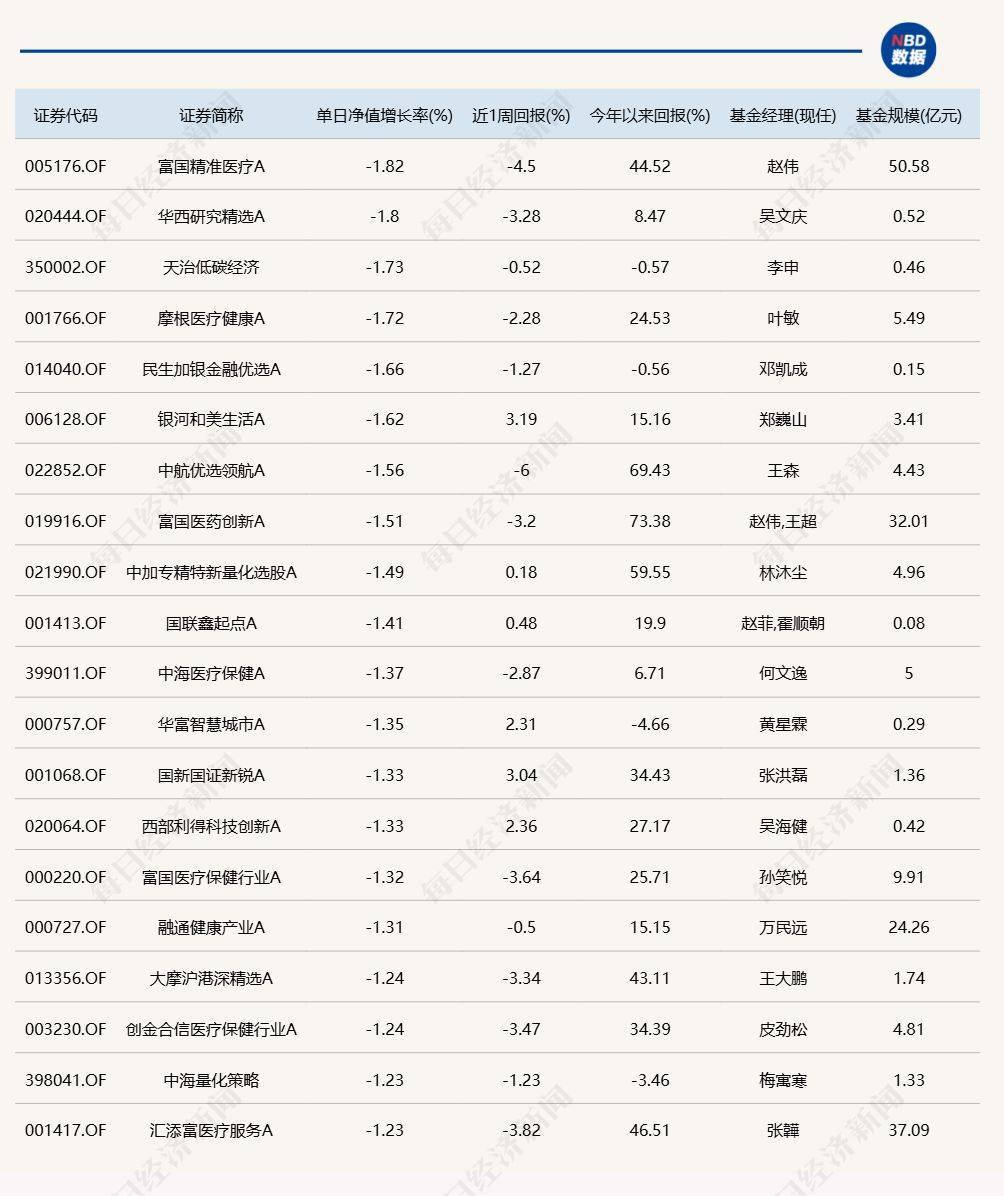 NBD 数据

| 证券代码 | 证券简称 | 单日净值增长率(%) | 近1周回报(%) | 今年以来回报(%) | 基金经理(现任) | 基金规模(亿元) |
|---|---|---|---|---|---|---|
| 005176.OF | 富国精准医疗A | -1.82 | -4.5 | 44.52 | 赵伟 | 50.58 |
| 020444.OF | 华西研究精选A | -1.8 | -3.28 | 8.47 | 吴文庆 | 0.52 |
| 350002.OF | 天治低碳经济 | -1.73 | -0.52 | -0.57 | 李申 | 0.46 |
| 001766.OF | 摩根医疗健康A | -1.72 | -2.28 | 24.53 | 叶敏 | 5.49 |
| 014040.OF | 民生加银金融优选A | -1.66 | -1.27 | -0.56 | 邓凯成 | 0.15 |
| 006128.OF | 银河和美生活A | -1.62 | 3.19 | 15.16 | 郑巍山 | 3.41 |
| 022852.OF | 中航优选领航A | -1.56 | -6 | 69.43 | 王森 | 4.43 |
| 019916.OF | 富国医药创新A | -1.51 | -3.2 | 73.38 | 赵伟,王超 | 32.01 |
| 021990.OF | 中加专精特新量化选股A | -1.49 | 0.18 | 59.55 | 林沐尘 | 4.96 |
| 001413.OF | 国联鑫起点A | -1.41 | 0.48 | 19.9 | 赵菲,霍顺朝 | 0.08 |
| 399011.OF | 中海医疗保健A | -1.37 | -2.87 | 6.71 | 何文逸 | 5 |
| 000757.OF | 华富智慧城市A | -1.35 | 2.31 | -4.66 | 黄星霖 | 0.29 |
| 001068.OF | 国新国证新锐A | -1.33 | 3.04 | 34.43 | 张洪磊 | 1.36 |
| 020064.OF | 西部利得科技创新A | -1.33 | 2.36 | 27.17 | 吴海健 | 0.42 |
| 000220.OF | 富国医疗保健行业A | -1.32 | -3.64 | 25.71 | 孙笑悦 | 9.91 |
| 000727.OF | 融通健康产业A | -1.31 | -0.5 | 15.15 | 万民远 | 24.26 |
| 013356.OF | 大摩沪港深精选A | -1.24 | -3.34 | 43.11 | 王大鹏 | 1.74 |
| 003230.OF | 创金合信医疗保健行业A | -1.24 | -3.47 | 34.39 | 皮劲松 | 4.81 |
| 398041.OF | 中海量化策略 | -1.23 | -1.23 | -3.46 | 梅寓寒 | 1.33 |
| 001417.OF | 汇添富医疗服务A | -1.23 | -3.82 | 46.51 | 张韡 | 37.09 |

每日经济新闻